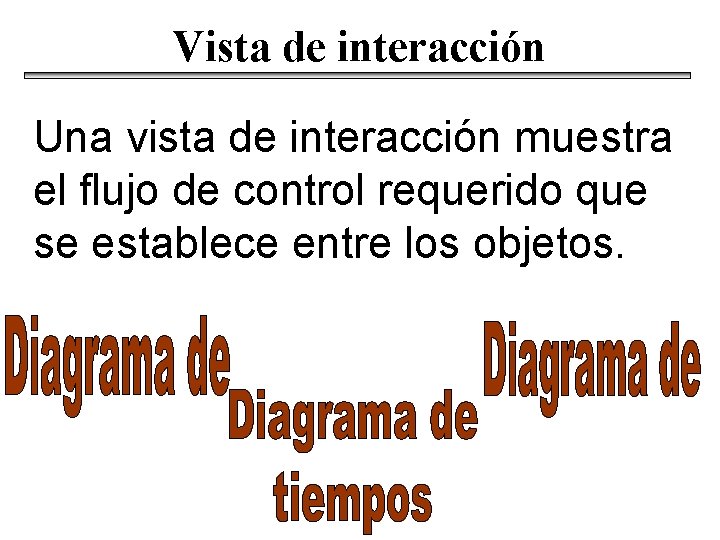 Vista de interacción

Una vista de interacción muestra el flujo de control requerido que se establece entre los objetos.

Diagrama de

Diagrama de tiempos

Diagrama de